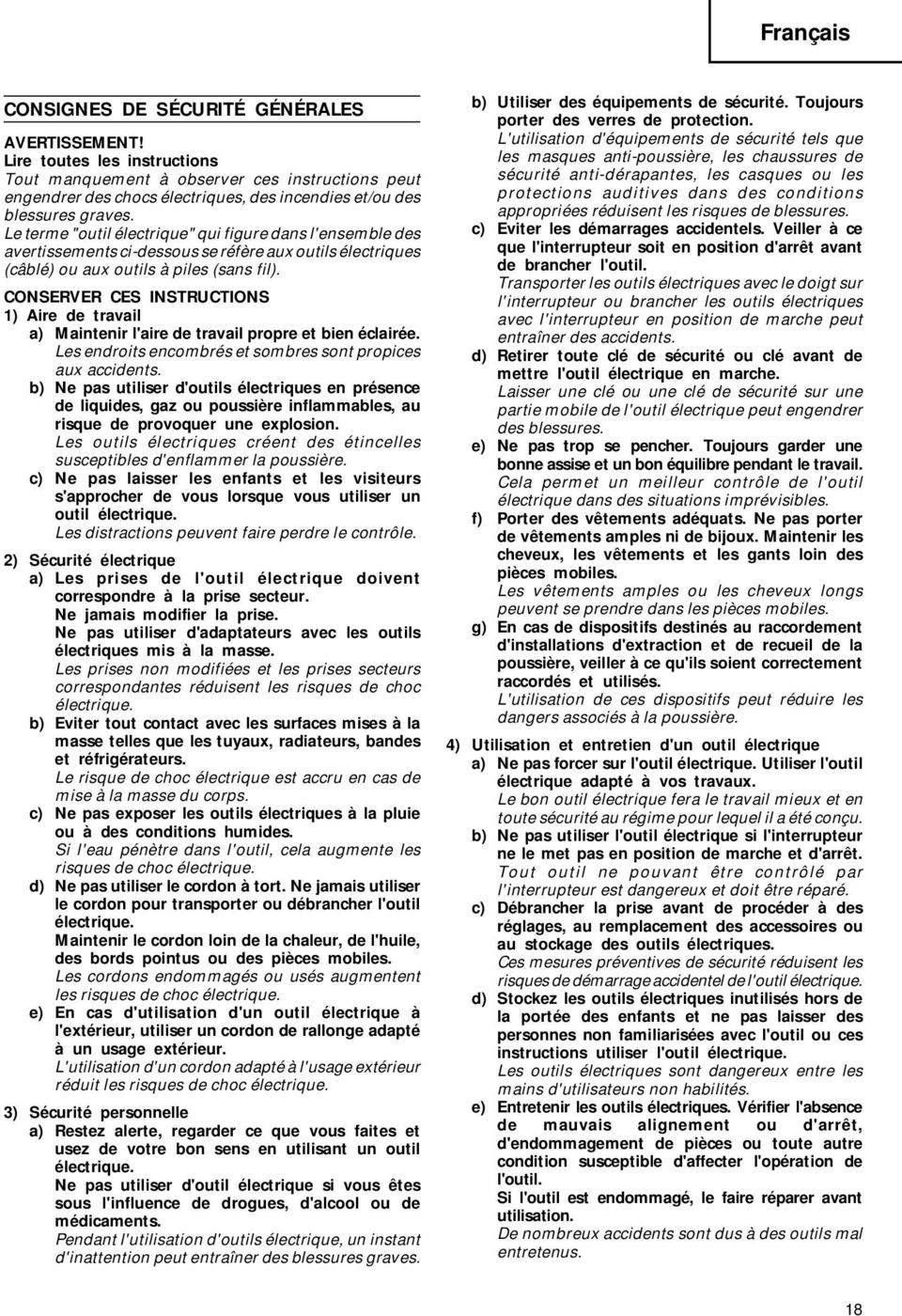 Français

CONSIGNES DE SÉCURITÉ GÉNÉRALES

AVERTISSEMENT!
Lire toutes les instructions
Tout manquement à observer ces instructions peut engendrer des chocs électriques, des incendies et/ou des blessures graves.
Le terme "outil électrique" qui figure dans l'ensemble des avertissements ci-dessous se réfère aux outils électriques (câblé) ou aux outils à piles (sans fil).

CONSERVER CES INSTRUCTIONS
1) Aire de travail
a) Maintenir l'aire de travail propre et bien éclairée.
Les endroits encombrés et sombres sont propices aux accidents.
b) Ne pas utiliser d'outils électriques en présence de liquides, gaz ou poussière inflammables, au risque de provoquer une explosion.
Les outils électriques créent des étincelles susceptibles d'enflammer la poussière.
c) Ne pas laisser les enfants et les visiteurs s'approcher de vous lorsque vous utiliser un outil électrique.
Les distractions peuvent faire perdre le contrôle.

2) Sécurité électrique
a) Les prises de l'outil électrique doivent correspondre à la prise secteur.
Ne jamais modifier la prise.
Ne pas utiliser d'adaptateurs avec les outils électriques mis à la masse.
Les prises non modifiées et les prises secteurs correspondantes réduisent les risques de choc électrique.
b) Eviter tout contact avec les surfaces mises à la masse telles que les tuyaux, radiateurs, bandes et réfrigérateurs.
Le risque de choc électrique est accru en cas de mise à la masse du corps.
c) Ne pas exposer les outils électriques à la pluie ou à des conditions humides.
Si l'eau pénètre dans l'outil, cela augmente les risques de choc électrique.
d) Ne pas utiliser le cordon à tort. Ne jamais utiliser le cordon pour transporter ou débrancher l'outil électrique.
Maintenir le cordon loin de la chaleur, de l'huile, des bords pointus ou des pièces mobiles.
Les cordons endommagés ou usés augmentent les risques de choc électrique.
e) En cas d'utilisation d'un outil électrique à l'extérieur, utiliser un cordon de rallonge adapté à un usage extérieur.
L'utilisation d'un cordon adapté à l'usage extérieur réduit les risques de choc électrique.

3) Sécurité personnelle
a) Restez alerte, regarder ce que vous faites et usez de votre bon sens en utilisant un outil électrique.
Ne pas utiliser d'outil électrique si vous êtes sous l'influence de drogues, d'alcool ou de médicaments.
Pendant l'utilisation d'outils électrique, un instant d'inattention peut entraîner des blessures graves.
b) Utiliser des équipements de sécurité. Toujours porter des verres de protection.
L'utilisation d'équipements de sécurité tels que les masques anti-poussière, les chaussures de sécurité anti-dérapantes, les casques ou les protections auditives dans des conditions appropriées réduisent les risques de blessures.
c) Eviter les démarrages accidentels. Veiller à ce que l'interrupteur soit en position d'arrêt avant de brancher l'outil.
Transporter les outils électriques avec le doigt sur l'interrupteur ou brancher les outils électriques avec l'interrupteur en position de marche peut entraîner des accidents.
d) Retirer toute clé de sécurité ou clé avant de mettre l'outil électrique en marche.
Laisser une clé ou une clé de sécurité sur une partie mobile de l'outil électrique peut engendrer des blessures.
e) Ne pas trop se pencher. Toujours garder une bonne assise et un bon équilibre pendant le travail.
Cela permet un meilleur contrôle de l'outil électrique dans des situations imprévisibles.
f) Porter des vêtements adéquats. Ne pas porter de vêtements amples ni de bijoux. Maintenir les cheveux, les vêtements et les gants loin des pièces mobiles.
Les vêtements amples ou les cheveux longs peuvent se prendre dans les pièces mobiles.
g) En cas de dispositifs destinés au raccordement d'installations d'extraction et de recueil de la poussière, veiller à ce qu'ils soient correctement raccordés et utilisés.
L'utilisation de ces dispositifs peut réduire les dangers associés à la poussière.

4) Utilisation et entretien d'un outil électrique
a) Ne pas forcer sur l'outil électrique. Utiliser l'outil électrique adapté à vos travaux.
Le bon outil électrique fera le travail mieux et en toute sécurité au régime pour lequel il a été conçu.
b) Ne pas utiliser l'outil électrique si l'interrupteur ne le met pas en position de marche et d'arrêt.
Tout outil ne pouvant être contrôlé par l'interrupteur est dangereux et doit être réparé.
c) Débrancher la prise avant de procéder à des réglages, au remplacement des accessoires ou au stockage des outils électriques.
Ces mesures préventives de sécurité réduisent les risques de démarrage accidentel de l'outil électrique.
d) Stockez les outils électriques inutilisés hors de la portée des enfants et ne pas laisser des personnes non familiarisées avec l'outil ou ces instructions utiliser l'outil électrique.
Les outils électriques sont dangereux entre les mains d'utilisateurs non habilités.
e) Entretenir les outils électriques. Vérifier l'absence de mauvais alignement ou d'arrêt, d'endommagement de pièces ou toute autre condition susceptible d'affecter l'opération de l'outil.
Si l'outil est endommagé, le faire réparer avant utilisation.
De nombreux accidents sont dus à des outils mal entretenus.

18